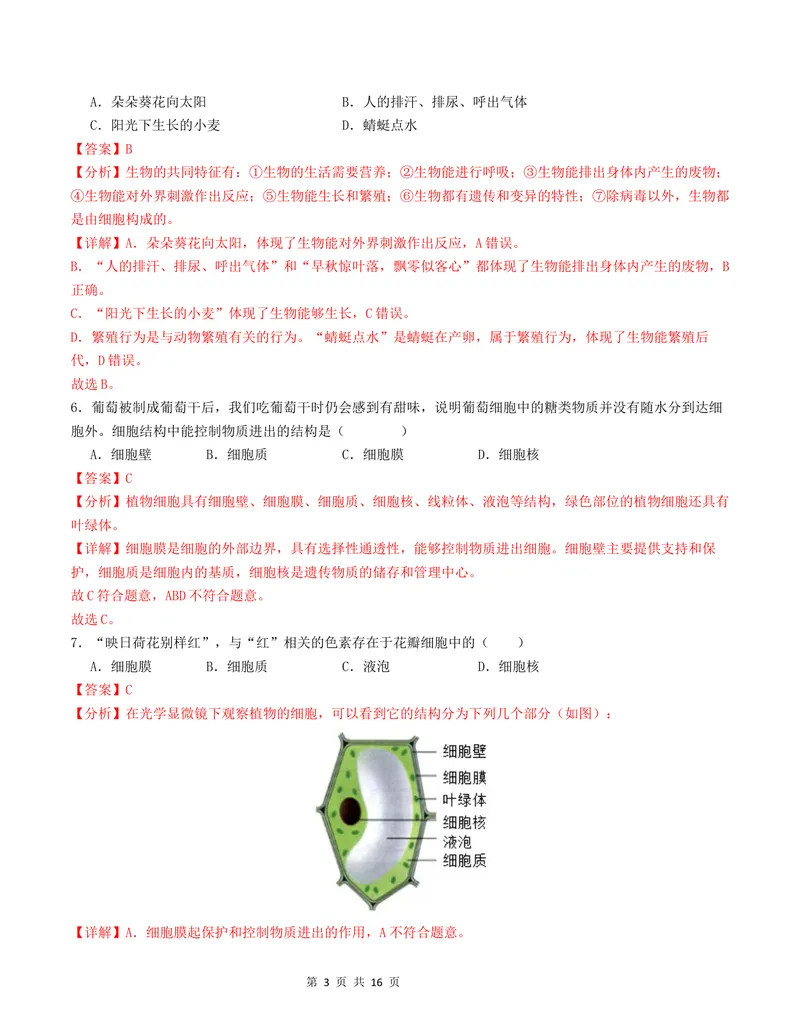 A．朵朵葵花向太阳 B．人的排汗、排尿、呼出气体
C．阳光下生长的小麦 D．蜻蜓点水

【答案】B

【分析】生物的共同特征有：①生物的生活需要营养；②生物能进行呼吸；③生物能排出身体内产生的废物；④生物能对外界刺激作出反应；⑤生物能生长和繁殖；⑥生物都有遗传和变异的特性；⑦除病毒以外，生物都是由细胞构成的。

【详解】A．朵朵葵花向太阳，体现了生物能对外界刺激作出反应，A错误。

B．“人的排汗、排尿、呼出气体”和“早秋惊叶落，飘零似客心”都体现了生物能排出身体内产生的废物，B正确。

C．“阳光下生长的小麦”体现了生物能够生长，C错误。

D．繁殖行为是与动物繁殖有关的行为。“蜻蜓点水”是蜻蜓在产卵，属于繁殖行为，体现了生物能繁殖后代，D错误。

故选B。

6．葡萄被制成葡萄干后，我们吃葡萄干时仍会感到有甜味，说明葡萄细胞中的糖类物质并没有随水分到达细胞外。细胞结构中能控制物质进出的结构是（ ）

A．细胞壁 B．细胞质 C．细胞膜 D．细胞核

【答案】C

【分析】植物细胞具有细胞壁、细胞膜、细胞质、细胞核、线粒体、液泡等结构，绿色部位的植物细胞还具有叶绿体。

【详解】细胞膜是细胞的外部边界，具有选择性通透性，能够控制物质进出细胞。细胞壁主要提供支持和保护，细胞质是细胞内的基质，细胞核是遗传物质的储存和管理中心。

故C符合题意，ABD不符合题意。

故选C。

7．“映日荷花别样红”，与“红”相关的色素存在于花瓣细胞中的（ ）

A．细胞膜 B．细胞质 C．液泡 D．细胞核

【答案】C

【分析】在光学显微镜下观察植物的细胞，可以看到它的结构分为下列几个部分（如图）：

细胞壁
细胞膜
叶绿体
细胞核
液泡
细胞质

【详解】A．细胞膜起保护和控制物质进出的作用，A不符合题意。

第3页 共16页